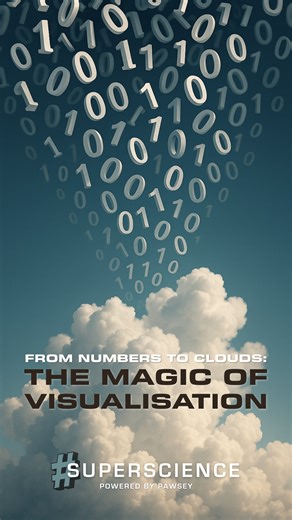 FROM NUMBERS TO CLOUDS:
THE MAGIC OF VISUALISATION

#SUPERSCIENCE
POWERED BY PAWSEY